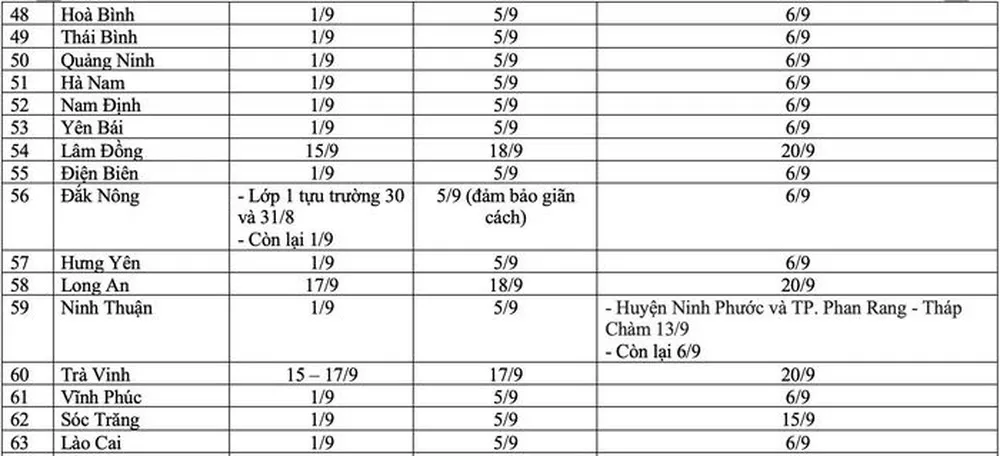 | 48 | Hoà Bình | 1/9 | 5/9 | 6/9 |
|---|---|---|---|---|
| 49 | Thái Bình | 1/9 | 5/9 | 6/9 |
| 50 | Quảng Ninh | 1/9 | 5/9 | 6/9 |
| 51 | Hà Nam | 1/9 | 5/9 | 6/9 |
| 52 | Nam Định | 1/9 | 5/9 | 6/9 |
| 53 | Yên Bái | 1/9 | 5/9 | 6/9 |
| 54 | Lâm Đồng | 15/9 | 18/9 | 20/9 |
| 55 | Điện Biên | 1/9 | 5/9 | 6/9 |
| 56 | Đắk Nông | - Lớp 1 tựu trường 30 và 31/8 - Còn lại 1/9 | 5/9 (đảm bảo giãn cách) | 6/9 |
| 57 | Hưng Yên | 1/9 | 5/9 | 6/9 |
| 58 | Long An | 17/9 | 18/9 | 20/9 |
| 59 | Ninh Thuận | 1/9 | 5/9 | - Huyện Ninh Phước và TP. Phan Rang - Tháp Chàm 13/9 - Còn lại 6/9 |
| 60 | Trà Vinh | 15 – 17/9 | 17/9 | 20/9 |
| 61 | Vĩnh Phúc | 1/9 | 5/9 | 6/9 |
| 62 | Sóc Trăng | 1/9 | 5/9 | 15/9 |
| 63 | Lào Cai | 1/9 | 5/9 | 6/9 |